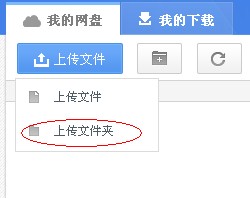 我的网盘
我的下载
上传文件
上传文件
上传文件夹